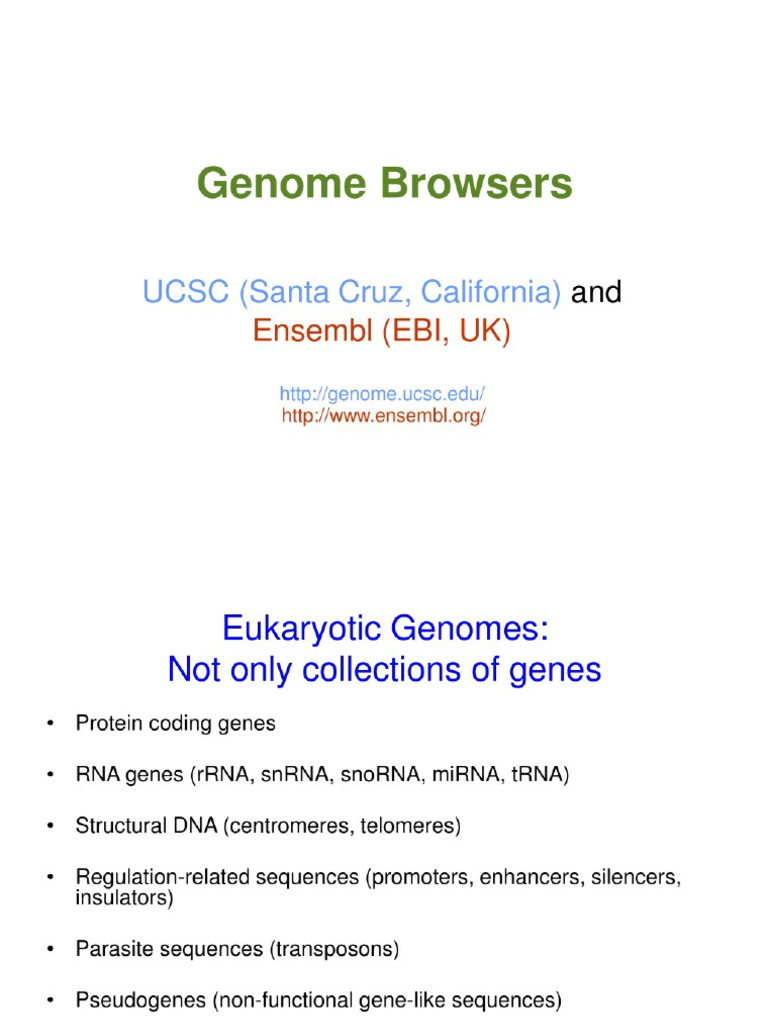 Genome Browsers

UCSC (Santa Cruz, California) and
Ensembl (EBI, UK)

http://genome.ucsc.edu/
http://www.ensembl.org/

Eukaryotic Genomes:
Not only collections of genes

• Protein coding genes

• RNA genes (rRNA, snRNA, snoRNA, miRNA, tRNA)

• Structural DNA (centromeres, telomeres)

• Regulation-related sequences (promoters, enhancers, silencers, insulators)

• Parasite sequences (transposons)

• Pseudogenes (non-functional gene-like sequences)